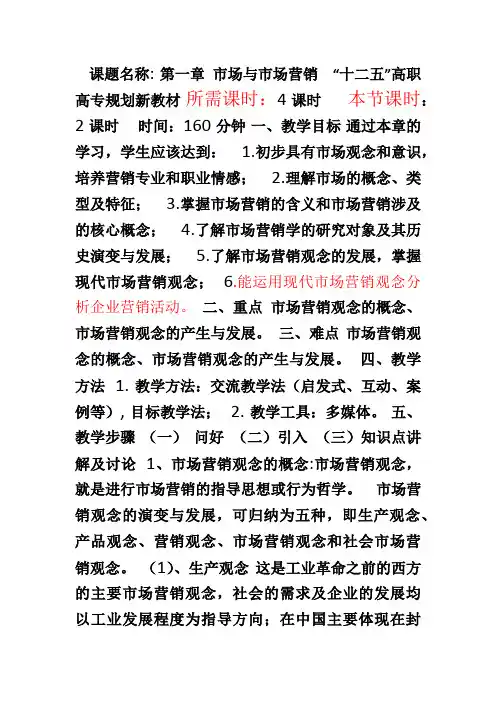 课题名称: 第一章 市场与市场营销 “十二五”高职高专规划新教材 所需课时：4 课时 本节课时：2 课时 时间：160 分钟 一、教学目标 通过本章的学习，学生应该达到： 1.初步具有市场观念和意识，培养营销专业和职业情感； 2.理解市场的概念、类型及特征； 3.掌握市场营销的含义和市场营销涉及的核心概念； 4.了解市场营销学的研究对象及其历史演变与发展； 5.了解市场营销观念的发展，掌握现代市场营销观念； 6.能运用现代市场营销观念分析企业营销活动。 二、重点 市场营销观念的概念、市场营销观念的产生与发展。 三、难点 市场营销观念的概念、市场营销观念的产生与发展。 四、教学方法 1. 教学方法：交流教学法（启发式、互动、案例等）, 目标教学法； 2. 教学工具：多媒体。 五、教学步骤 （一） 问好 （二）引入 （三）知识点讲解及讨论 1、市场营销观念的概念:市场营销观念，就是进行市场营销的指导思想或行为哲学。 市场营销观念的演变与发展，可归纳为五种，即生产观念、产品观念、营销观念、市场营销观念和社会市场营销观念。 (1)、生产观念 这是工业革命之前的西方的主要市场营销观念，社会的需求及企业的发展均以工业发展程度为指导方向；在中国主要体现在封